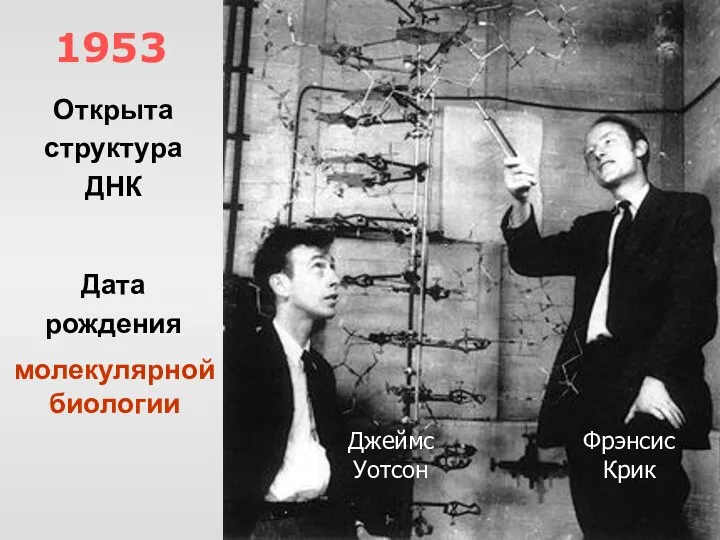 1953

Открыта структура ДНК

Дата рождения молекулярной биологии

Джеймс Уотсон

Фрэнсис Крик